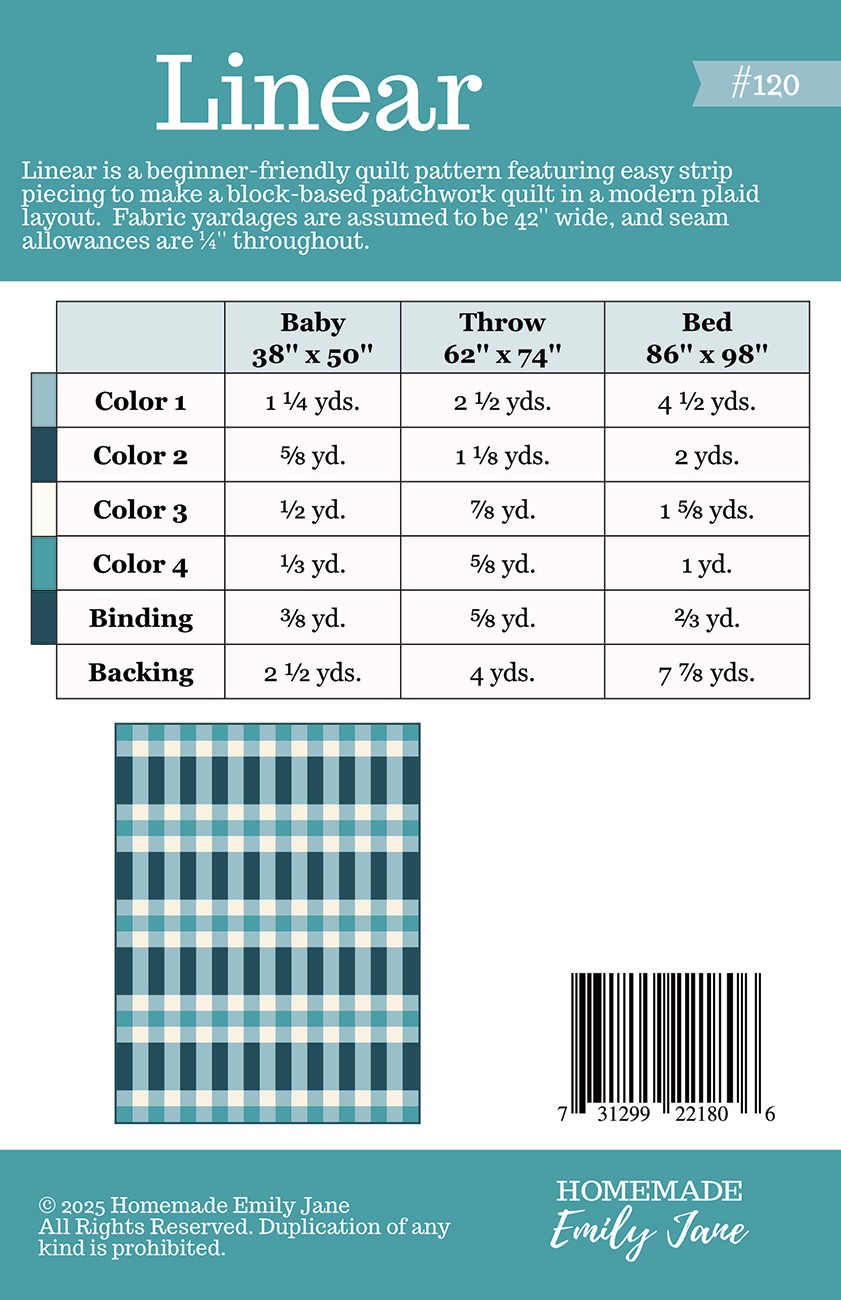 Linear

#120

Linear is a beginner-friendly quilt pattern featuring easy strip piecing to make a block-based patchwork quilt in a modern plaid layout. Fabric yardages are assumed to be 42'' wide, and seam allowances are ¼'' throughout.

| | Baby 38'' x 50'' | Throw 62'' x 74'' | Bed 86'' x 98'' |
|---|---|---|---|
| Color 1 | 1 ¼ yds. | 2 ½ yds. | 4 ½ yds. |
| Color 2 | ⅝ yd. | 1 ⅛ yds. | 2 yds. |
| Color 3 | ½ yd. | ⅞ yd. | 1 ⅝ yds. |
| Color 4 | ⅓ yd. | ⅝ yd. | 1 yd. |
| Binding | ⅜ yd. | ⅝ yd. | ⅔ yd. |
| Backing | 2 ½ yds. | 4 yds. | 7 ⅞ yds. |

7 31299 22180 6

© 2025 Homemade Emily Jane
All Rights Reserved. Duplication of any kind is prohibited.

HOMEMADE
Emily Jane